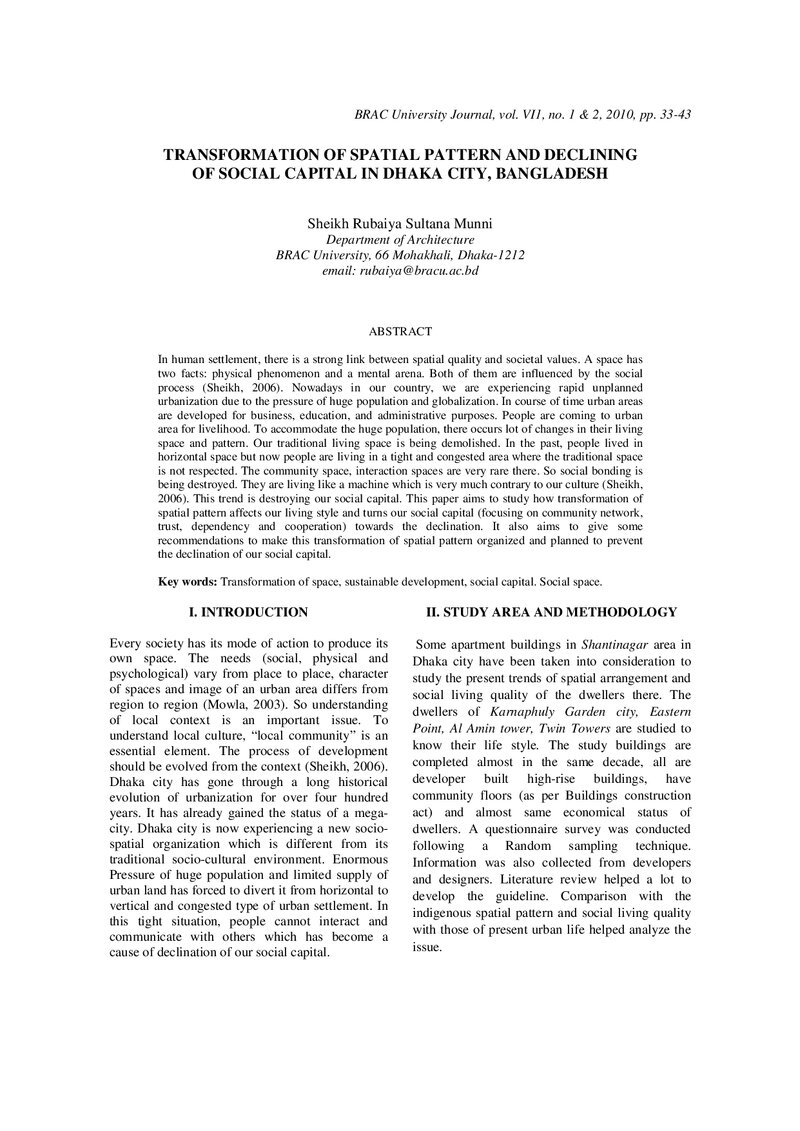 BRAC University Journal, vol. VI1, no. 1 & 2, 2010, pp. 33-43

TRANSFORMATION OF SPATIAL PATTERN AND DECLINING OF SOCIAL CAPITAL IN DHAKA CITY, BANGLADESH

Sheikh Rubaiya Sultana Munni
Department of Architecture
BRAC University, 66 Mohakhali, Dhaka-1212
email: rubaiya@bracu.ac.bd

ABSTRACT

In human settlement, there is a strong link between spatial quality and societal values. A space has two facts: physical phenomenon and a mental arena. Both of them are influenced by the social process (Sheikh, 2006). Nowadays in our country, we are experiencing rapid unplanned urbanization due to the pressure of huge population and globalization. In course of time urban areas are developed for business, education, and administrative purposes. People are coming to urban area for livelihood. To accommodate the huge population, there occurs lot of changes in their living space and pattern. Our traditional living space is being demolished. In the past, people lived in horizontal space but now people are living in a tight and congested area where the traditional space is not respected. The community space, interaction spaces are very rare there. So social bonding is being destroyed. They are living like a machine which is very much contrary to our culture (Sheikh, 2006). This trend is destroying our social capital. This paper aims to study how transformation of spatial pattern affects our living style and turns our social capital (focusing on community network, trust, dependency and cooperation) towards the declination. It also aims to give some recommendations to make this transformation of spatial pattern organized and planned to prevent the declination of our social capital.

Key words: Transformation of space, sustainable development, social capital. Social space.

I. INTRODUCTION

Every society has its mode of action to produce its own space. The needs (social, physical and psychological) vary from place to place, character of spaces and image of an urban area differs from region to region (Mowla, 2003). So understanding of local context is an important issue. To understand local culture, "local community" is an essential element. The process of development should be evolved from the context (Sheikh, 2006). Dhaka city has gone through a long historical evolution of urbanization for over four hundred years. It has already gained the status of a mega-city. Dhaka city is now experiencing a new socio-spatial organization which is different from its traditional socio-cultural environment. Enormous Pressure of huge population and limited supply of urban land has forced to divert it from horizontal to vertical and congested type of urban settlement. In this tight situation, people cannot interact and communicate with others which has become a cause of declination of our social capital.

II. STUDY AREA AND METHODOLOGY

Some apartment buildings in Shantinagar area in Dhaka city have been taken into consideration to study the present trends of spatial arrangement and social living quality of the dwellers there. The dwellers of Karnaphuly Garden city, Eastern Point, Al Amin tower, Twin Towers are studied to know their life style. The study buildings are completed almost in the same decade, all are developer built high-rise buildings, have community floors (as per Buildings construction act) and almost same economical status of dwellers. A questionnaire survey was conducted following a Random sampling technique. Information was also collected from developers and designers. Literature review helped a lot to develop the guideline. Comparison with the indigenous spatial pattern and social living quality with those of present urban life helped analyze the issue.